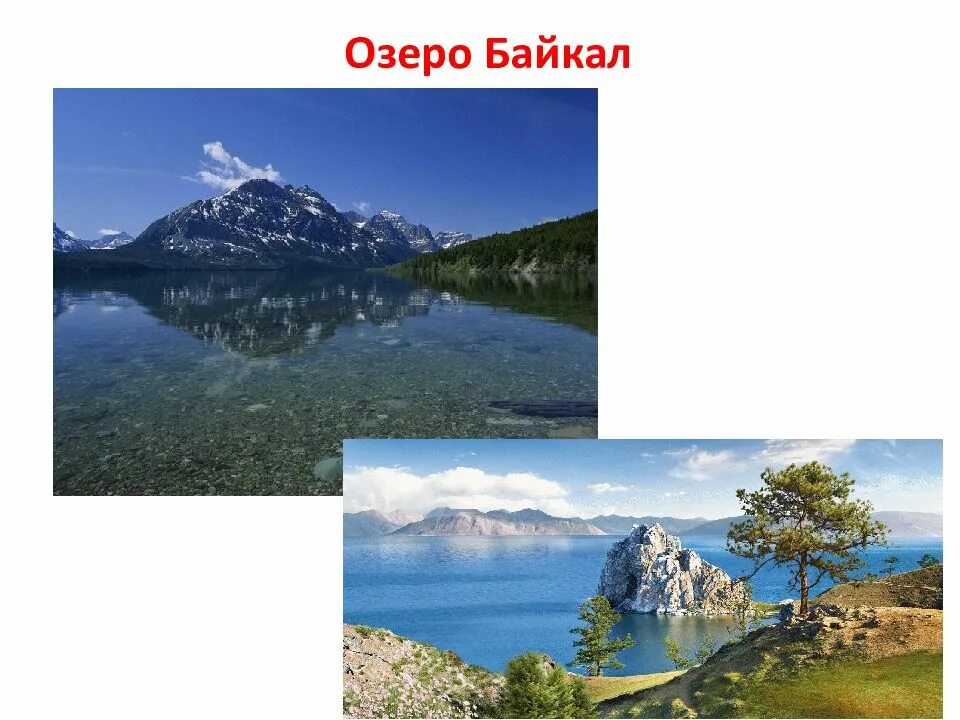 Озеро Байкал